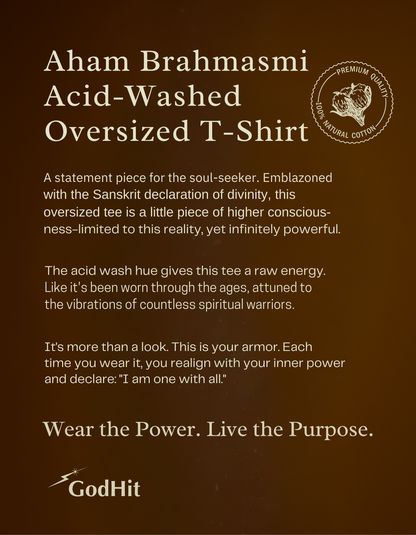 Aham Brahmasmi Acid-Washed Oversized T-Shirt

PREMIUM QUALITY 100% NATURAL COTTON

A statement piece for the soul-seeker. Emblazoned with the Sanskrit declaration of divinity, this oversized tee is a little piece of higher consciousness–limited to this reality, yet infinitely powerful.

The acid wash hue gives this tee a raw energy. Like it's been worn through the ages, attuned to the vibrations of countless spiritual warriors.

It's more than a look. This is your armor. Each time you wear it, you realign with your inner power and declare: "I am one with all."

Wear the Power. Live the Purpose.

GodHit